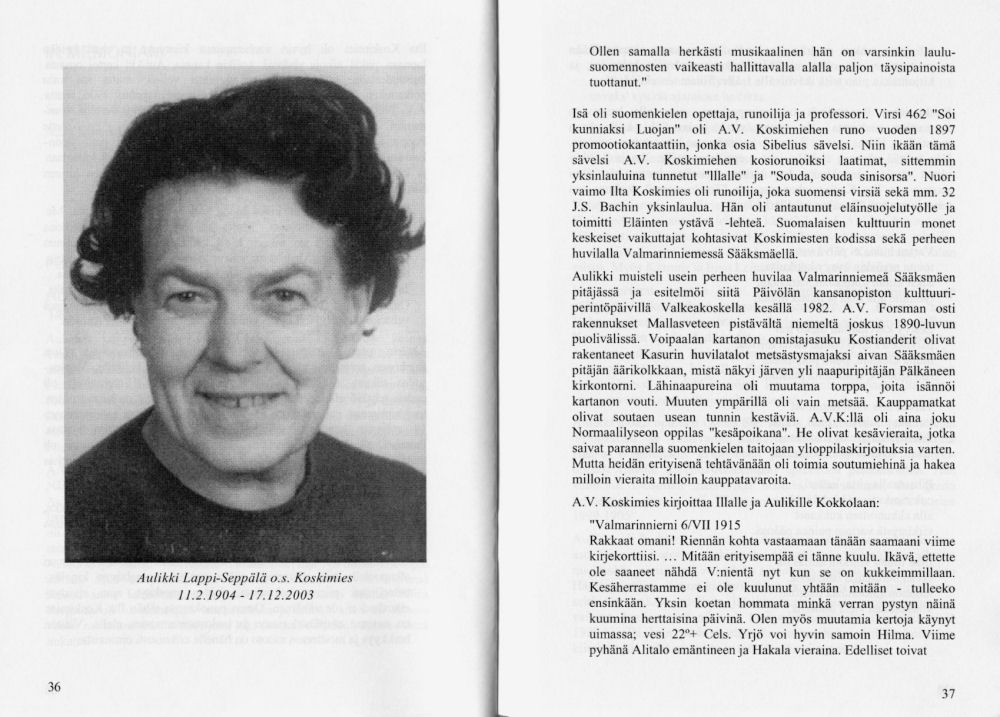 Aulikki Lappi-Seppälä o.s. Koskimies
11.2.1904 - 17.12.2003

36

Ollen samalla herkästi musikaalinen hän on varsinkin laulusuomennosten vaikeasti hallittavalla alalla paljon täysipainoista tuottanut."

Isä oli suomenkielen opettaja, runoilija ja professori. Virsi 462 "Soi kunniaksi Luojan" oli A.V. Koskimiehen runo vuoden 1897 promootiokantaattiin, jonka osia Sibelius sävelsi. Niin ikään tämä sävelsi A.V. Koskimiehen kosiorunoiksi laatimat, sittemmin yksinlauluina tunnetut "Illalle" ja "Souda, souda sinisorsa". Nuori vaimo Ilta Koskimies oli runoilija, joka suomensi virsiä sekä mm. 32 J.S. Bachin yksinlaulua. Hän oli antautunut eläinsuojelutyölle ja toimitti Eläinten ystävä -lehteä. Suomalaisen kulttuurin monet keskeiset vaikuttajat kohtasivat Koskimiesten kodissa sekä perheen huvilalla Valmarinniemessä Sääksmäellä.

Aulikki muisteli usein perheen huvilaa Valmarinniemeä Sääksmäen pitäjässä ja esitelmöi siitä Päivölän kansanopiston kulttuuriperintöpäivillä Valkeakoskella kesällä 1982. A.V. Forsman osti rakennukset Mallasveteen pistävältä niemeltä joskus 1890-luvun puolivälissä. Voipaalan kartanon omistajasuku Kostianderit olivat rakentaneet Kasurin huvilatalot metsästysmajaksi aivan Sääksmäen pitäjän äärikolkkaan, mistä näkyi järven yli naapuripitäjän Pälkäneen kirkontorni. Lähinaapureina oli muutama torppa, joita isännöi kartanon vouti. Muuten ympärillä oli vain metsää. Kauppamatkat olivat soutaen usean tunnin kestäviä. A.V.K:llä oli aina joku Normaalilyseon oppilas "kesäpoikana". He olivat kesävieraita, jotka saivat parannella suomenkielen taitojaan ylioppilaskirjoituksia varten. Mutta heidän erityisenä tehtävänään oli toimia soutumiehinä ja hakea milloin vieraita milloin kauppatavaroita.

A.V. Koskimies kirjoittaa Illalle ja Aulikille Kokkolaan:

"Valmarinnierni 6/VII 1915
Rakkaat omani! Riennän kohta vastaamaan tänään saamaani viime kirjekorttiisi. ... Mitään erityisempää ei tänne kuulu. Ikävä, ettette ole saaneet nähdä V:nientä nyt kun se on kukkeimmillaan. Kesäherrastamme ei ole kuulunut yhtään mitään - tulleeko ensinkään. Yksin koetan hommata minkä verran pystyn näinä kuumina herttaisina päivinä. Olen myös muutamia kertoja käynyt uimassa; vesi 22°+ Cels. Yrjö voi hyvin samoin Hilma. Viime pyhänä Alitalo emäntineen ja Hakala vieraina. Edelliset toivat

37